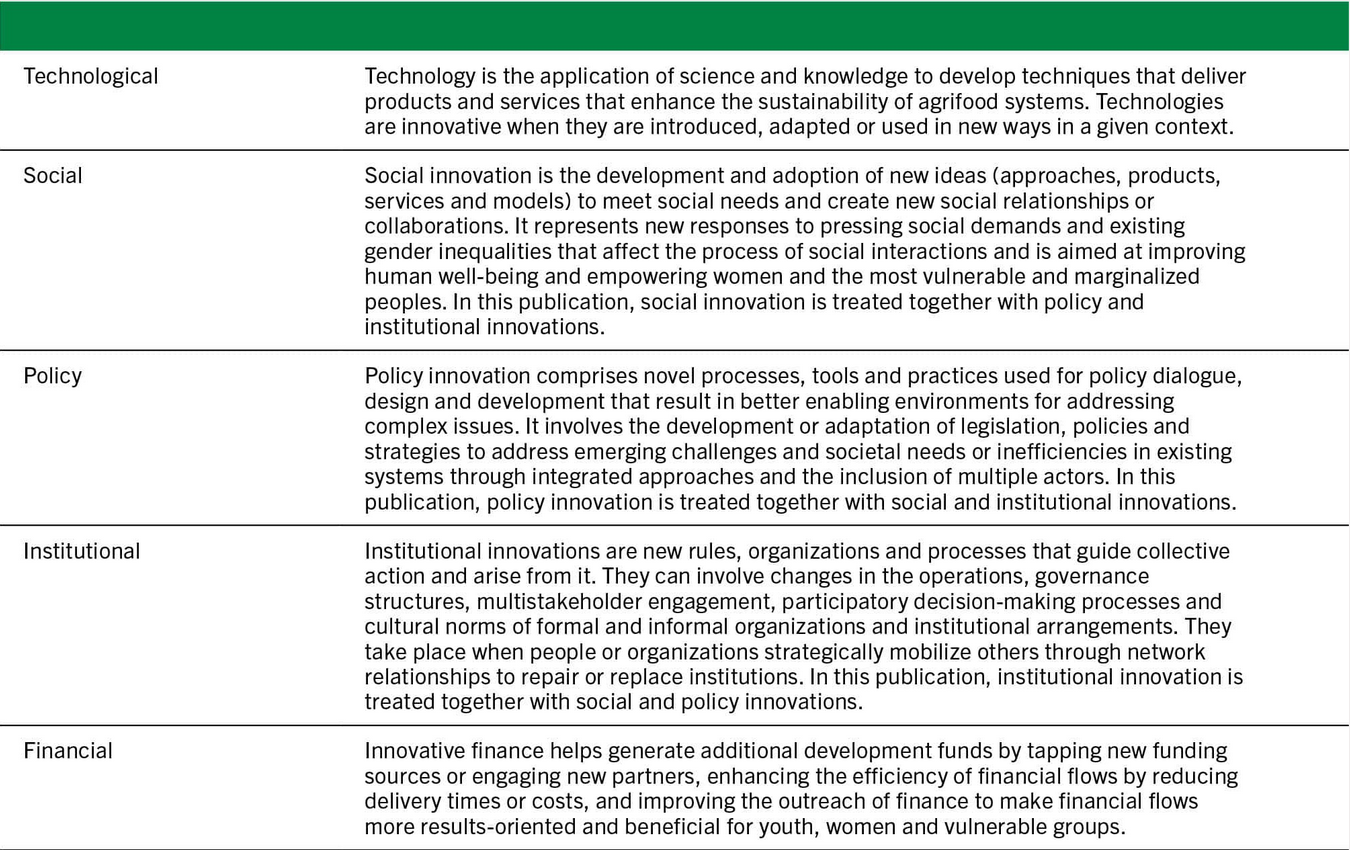 | | |
|---|---|
| Technological | Technology is the application of science and knowledge to develop techniques that deliver products and services that enhance the sustainability of agrifood systems. Technologies are innovative when they are introduced, adapted or used in new ways in a given context. |
| Social | Social innovation is the development and adoption of new ideas (approaches, products, services and models) to meet social needs and create new social relationships or collaborations. It represents new responses to pressing social demands and existing gender inequalities that affect the process of social interactions and is aimed at improving human well-being and empowering women and the most vulnerable and marginalized peoples. In this publication, social innovation is treated together with policy and institutional innovations. |
| Policy | Policy innovation comprises novel processes, tools and practices used for policy dialogue, design and development that result in better enabling environments for addressing complex issues. It involves the development or adaptation of legislation, policies and strategies to address emerging challenges and societal needs or inefficiencies in existing systems through integrated approaches and the inclusion of multiple actors. In this publication, policy innovation is treated together with social and institutional innovations. |
| Institutional | Institutional innovations are new rules, organizations and processes that guide collective action and arise from it. They can involve changes in the operations, governance structures, multistakeholder engagement, participatory decision-making processes and cultural norms of formal and informal organizations and institutional arrangements. They take place when people or organizations strategically mobilize others through network relationships to repair or replace institutions. In this publication, institutional innovation is treated together with social and policy innovations. |
| Financial | Innovative finance helps generate additional development funds by tapping new funding sources or engaging new partners, enhancing the efficiency of financial flows by reducing delivery times or costs, and improving the outreach of finance to make financial flows more results-oriented and beneficial for youth, women and vulnerable groups. |